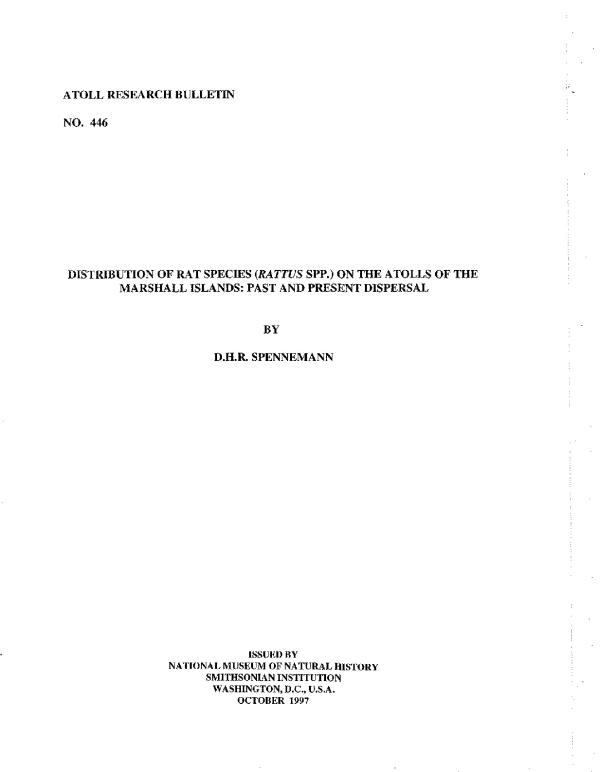 ATOLL RESEARCH BULLETIN

NO. 446

DISTRIBUTION OF RAT SPECIES (RATTUS SPP.) ON THE ATOLLS OF THE MARSHALL ISLANDS: PAST AND PRESENT DISPERSAL

BY

D.H.R. SPENNEMANN

ISSUED BY
NATIONAL MUSEUM OF NATURAL HISTORY
SMITHSONIAN INSTITUTION
WASHINGTON, D.C., U.S.A.
OCTOBER 1997